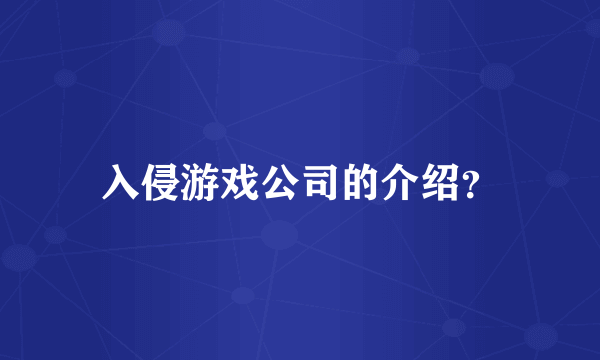 入侵游戏公司的介绍?